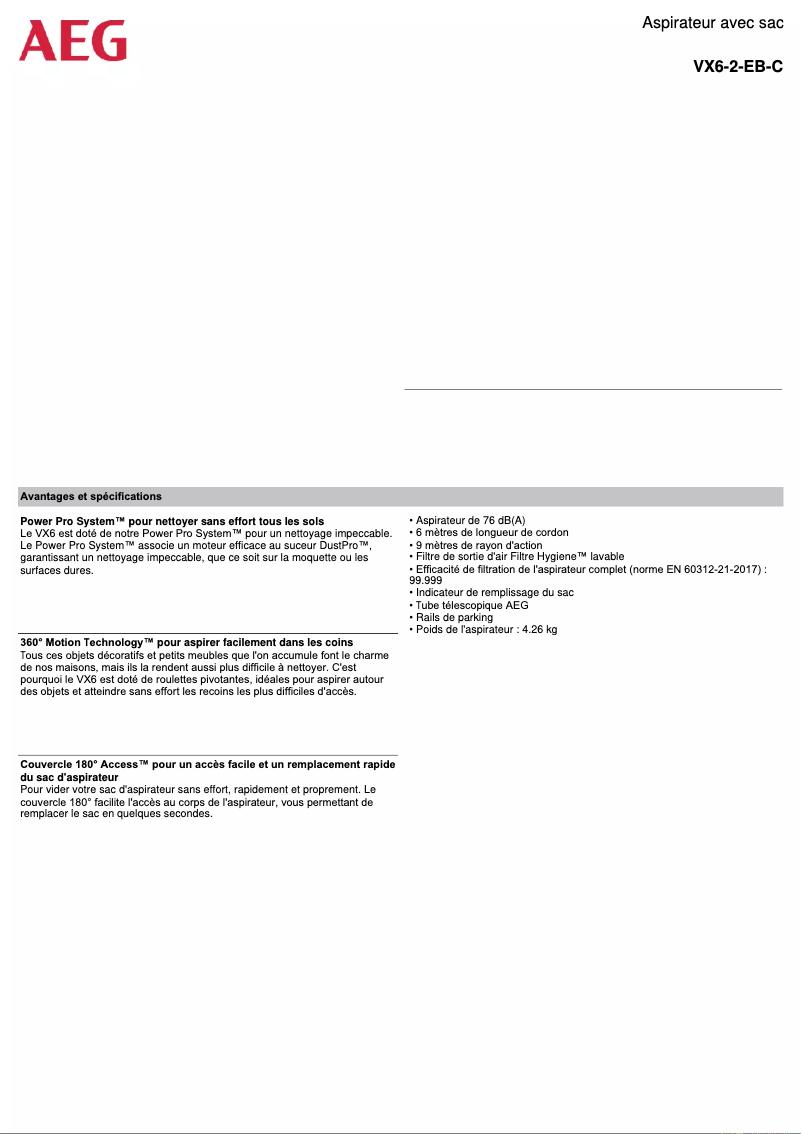 AEG

Aspirateur avec sac

VX6-2-EB-C

Avantages et spécifications

Power Pro System™ pour nettoyer sans effort tous les sols
Le VX6 est doté de notre Power Pro System™ pour un nettoyage impeccable. Le Power Pro System™ associe un moteur efficace au suceur DustPro™, garantissant un nettoyage impeccable, que ce soit sur la moquette ou les surfaces dures.

360° Motion Technology™ pour aspirer facilement dans les coins
Tous ces objets décoratifs et petits meubles que l'on accumule font le charme de nos maisons, mais ils la rendent aussi plus difficile à nettoyer. C'est pourquoi le VX6 est doté de roulettes pivotantes, idéales pour aspirer autour des objets et atteindre sans effort les recoins les plus difficiles d'accès.

Couvercle 180° Access™ pour un accès facile et un remplacement rapide du sac d'aspirateur
Pour vider votre sac d'aspirateur sans effort, rapidement et proprement. Le couvercle 180° facilite l'accès au corps de l'aspirateur, vous permettant de remplacer le sac en quelques secondes.

• Aspirateur de 76 dB(A)
• 6 mètres de longueur de cordon
• 9 mètres de rayon d'action
• Filtre de sortie d'air Filtre Hygiene™ lavable
• Efficacité de filtration de l'aspirateur complet (norme EN 60312-21-2017) : 99.999
• Indicateur de remplissage du sac
• Tube télescopique AEG
• Rails de parking
• Poids de l'aspirateur : 4.26 kg